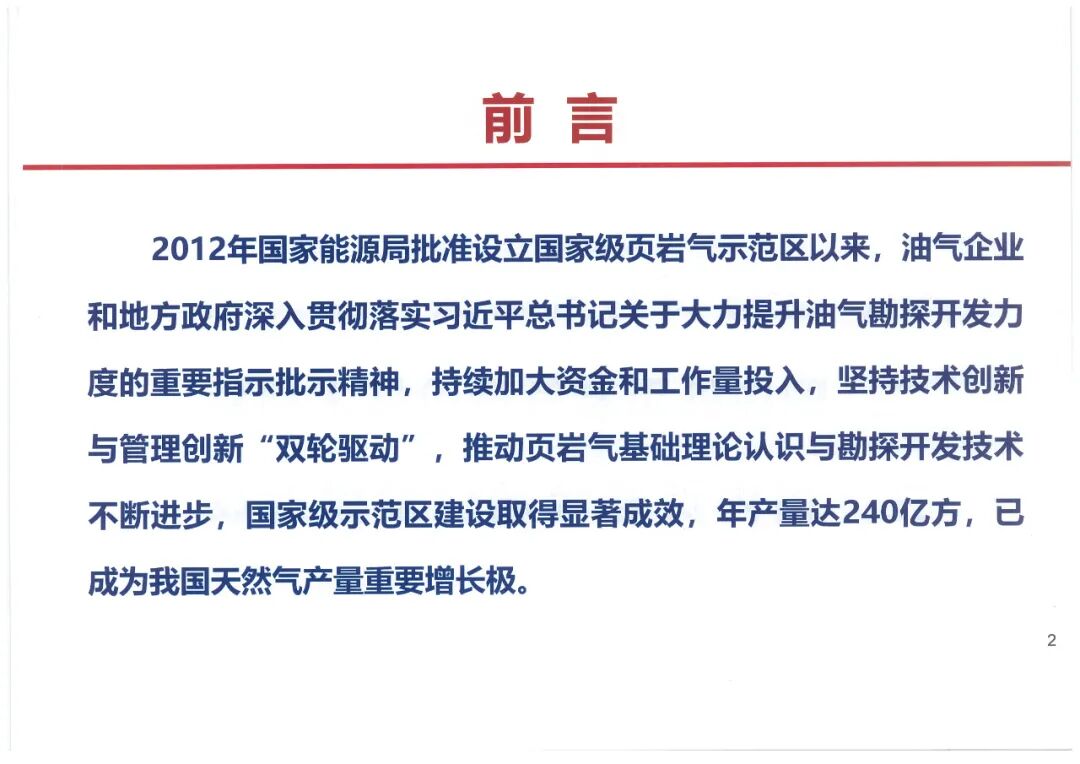 前言

2012年国家能源局批准设立国家级页岩气示范区以来，油气企业和地方政府深入贯彻落实习近平总书记关于大力提升油气勘探开发力度的重要指示批示精神，持续加大资金和工作量投入，坚持技术创新与管理创新“双轮驱动”，推动页岩气基础理论认识与勘探开发技术不断进步，国家级示范区建设取得显著成效，年产量达240亿方，已成为我国天然气产量重要增长极。

2